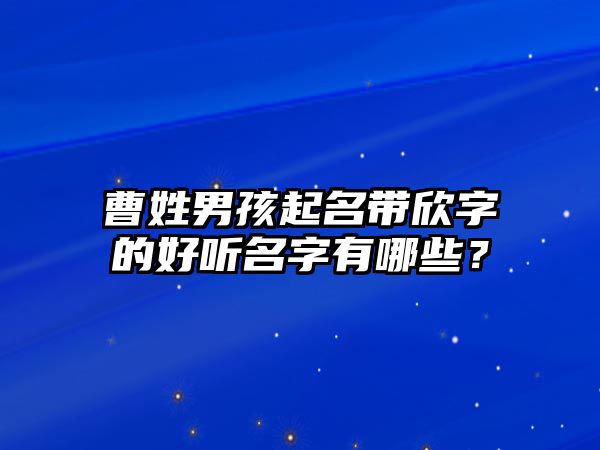 曹姓男孩起名带欣字的好听名字有哪些？